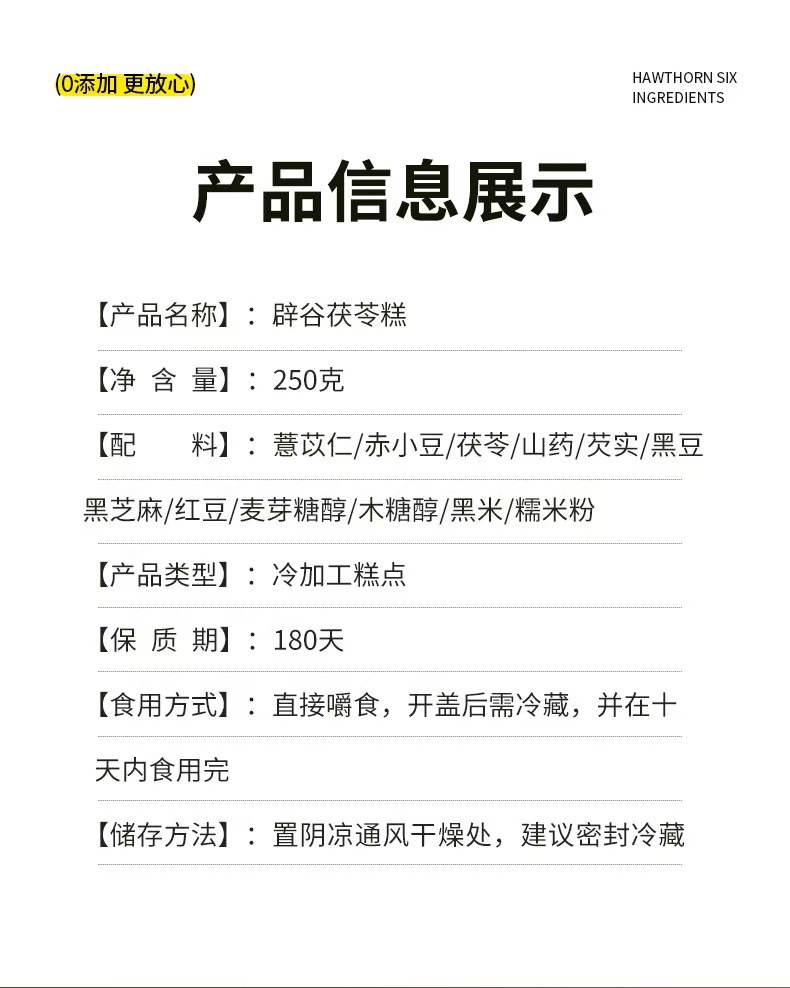 (0添加 更放心)

HAWTHORN SIX
INGREDIENTS

产品信息展示

【产品名称】：辟谷茯苓糕

【净 含 量】：250克

【配 料】：薏苡仁/赤小豆/茯苓/山药/芡实/黑豆黑芝麻/红豆/麦芽糖醇/木糖醇/黑米/糯米粉

【产品类型】：冷加工糕点

【保 质 期】：180天

【食用方式】：直接嚼食，开盖后需冷藏，并在十天内食用完

【储存方法】：置阴凉通风干燥处，建议密封冷藏